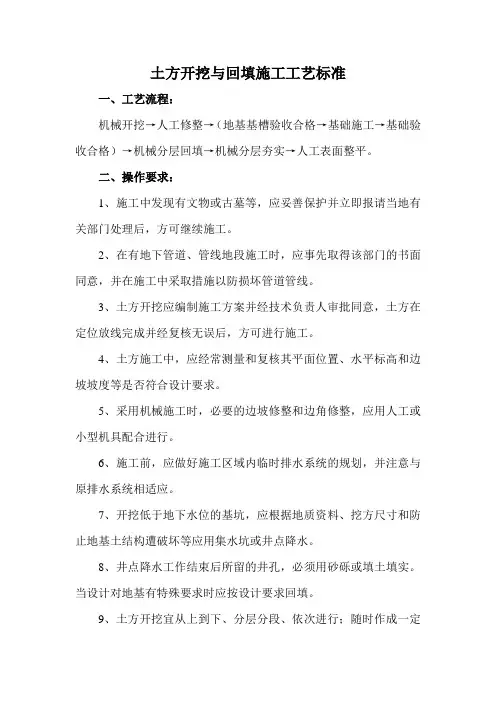 土方开挖与回填施工工艺标准

一、工艺流程：

机械开挖→人工修整→（地基基槽验收合格→基础施工→基础验收合格）→机械分层回填→机械分层夯实→人工表面整平。

二、操作要求：

1、施工中发现有文物或古墓等，应妥善保护并立即报请当地有关部门处理后，方可继续施工。

2、在有地下管道、管线地段施工时，应事先取得该部门的书面同意，并在施工中采取措施以防损坏管道管线。

3、土方开挖应编制施工方案并经技术负责人审批同意，土方在定位放线完成并经复核无误后，方可进行施工。

4、土方施工中，应经常测量和复核其平面位置、水平标高和边坡坡度等是否符合设计要求。

5、采用机械施工时，必要的边坡修整和边角修整，应用人工或小型机具配合进行。

6、施工前，应做好施工区域内临时排水系统的规划，并注意与原排水系统相适应。

7、开挖低于地下水位的基坑，应根据地质资料、挖方尺寸和防止地基土结构遭破坏等应用集水坑或井点降水。

8、井点降水工作结束后所留的井孔，必须用砂砾或填土填实。当设计对地基有特殊要求时应按设计要求回填。

9、土方开挖宜从上到下、分层分段、依次进行；随时作成一定